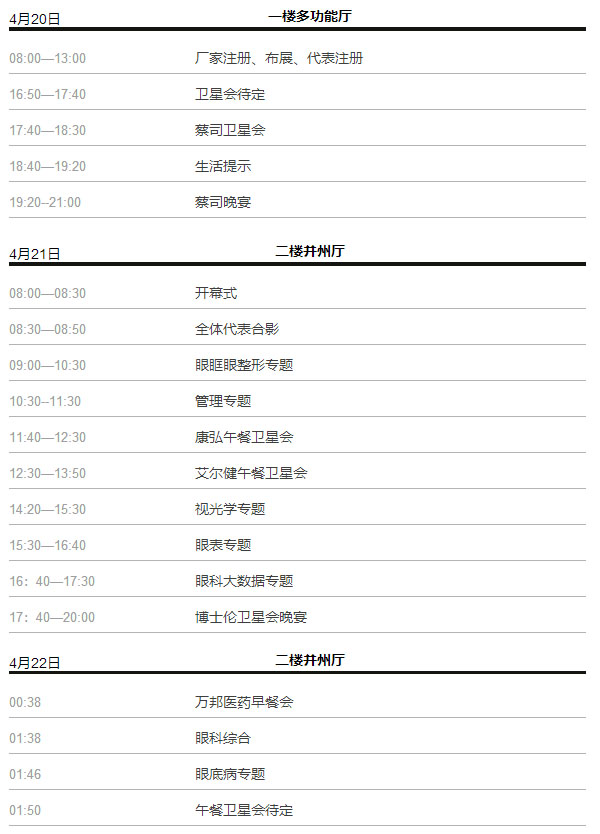 | 4月20日 | 一楼多功能厅 |
|---|---|
| 08:00—13:00 | 厂家注册、布展、代表注册 |
| 16:50—17:40 | 卫星会待定 |
| 17:40—18:30 | 蔡司卫星会 |
| 18:40—19:20 | 生活提示 |
| 19:20–21:00 | 蔡司晚宴 |

| 4月21日 | 二楼并州厅 |
|---|---|
| 08:00—08:30 | 开幕式 |
| 08:30—08:50 | 全体代表合影 |
| 09:00—10:30 | 眼眶眼整形专题 |
| 10:30–11:30 | 管理专题 |
| 11:40—12:30 | 康弘午餐卫星会 |
| 12:30—13:50 | 艾尔健午餐卫星会 |
| 14:20—15:30 | 视光学专题 |
| 15:30—16:40 | 眼表专题 |
| 16：40—17:30 | 眼科大数据专题 |
| 17：40—20:00 | 博士伦卫星会晚宴 |

| 4月22日 | 二楼并州厅 |
|---|---|
| 00:38 | 万邦医药早餐会 |
| 01:38 | 眼科综合 |
| 01:46 | 眼底病专题 |
| 01:50 | 午餐卫星会待定 |